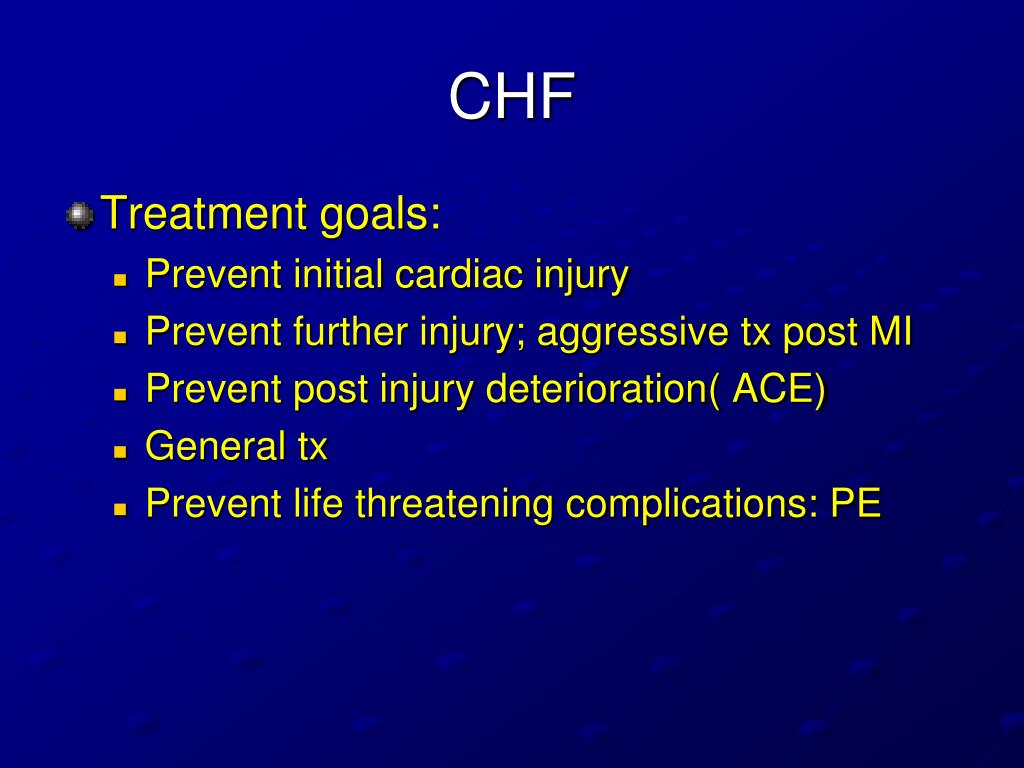 CHF

Treatment goals:

- Prevent initial cardiac injury
- Prevent further injury; aggressive tx post MI
- Prevent post injury deterioration( ACE)
- General tx
- Prevent life threatening complications: PE